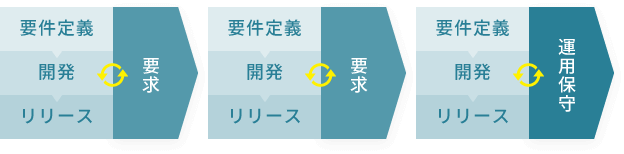 要件定義
開発
リリース
要求

要件定義
開発
リリース
要求

要件定義
開発
リリース
運用保守